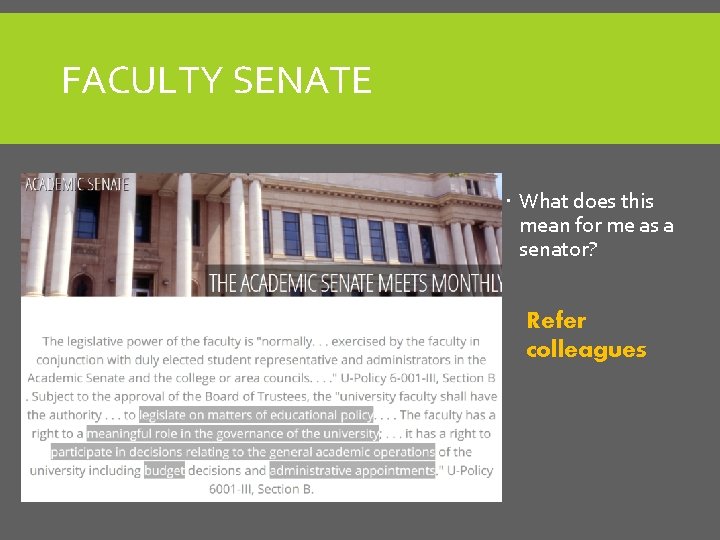 FACULTY SENATE

ACADEMIC SENATE

THE ACADEMIC SENATE MEETS MONTHLY

The legislative power of the faculty is "normally. . . exercised by the faculty in conjunction with duly elected student representative and administrators in the Academic Senate and the college or area councils. . . ." U-Policy 6-001-III, Section B . Subject to the approval of the Board of Trustees, the "university faculty shall have the authority . . . to legislate on matters of educational policy. . . . The faculty has a right to a meaningful role in the governance of the university; . . . it has a right to participate in decisions relating to the general academic operations of the university including budget decisions and administrative appointments." U-Policy 6001-III, Section B.

• What does this mean for me as a senator?

Refer colleagues